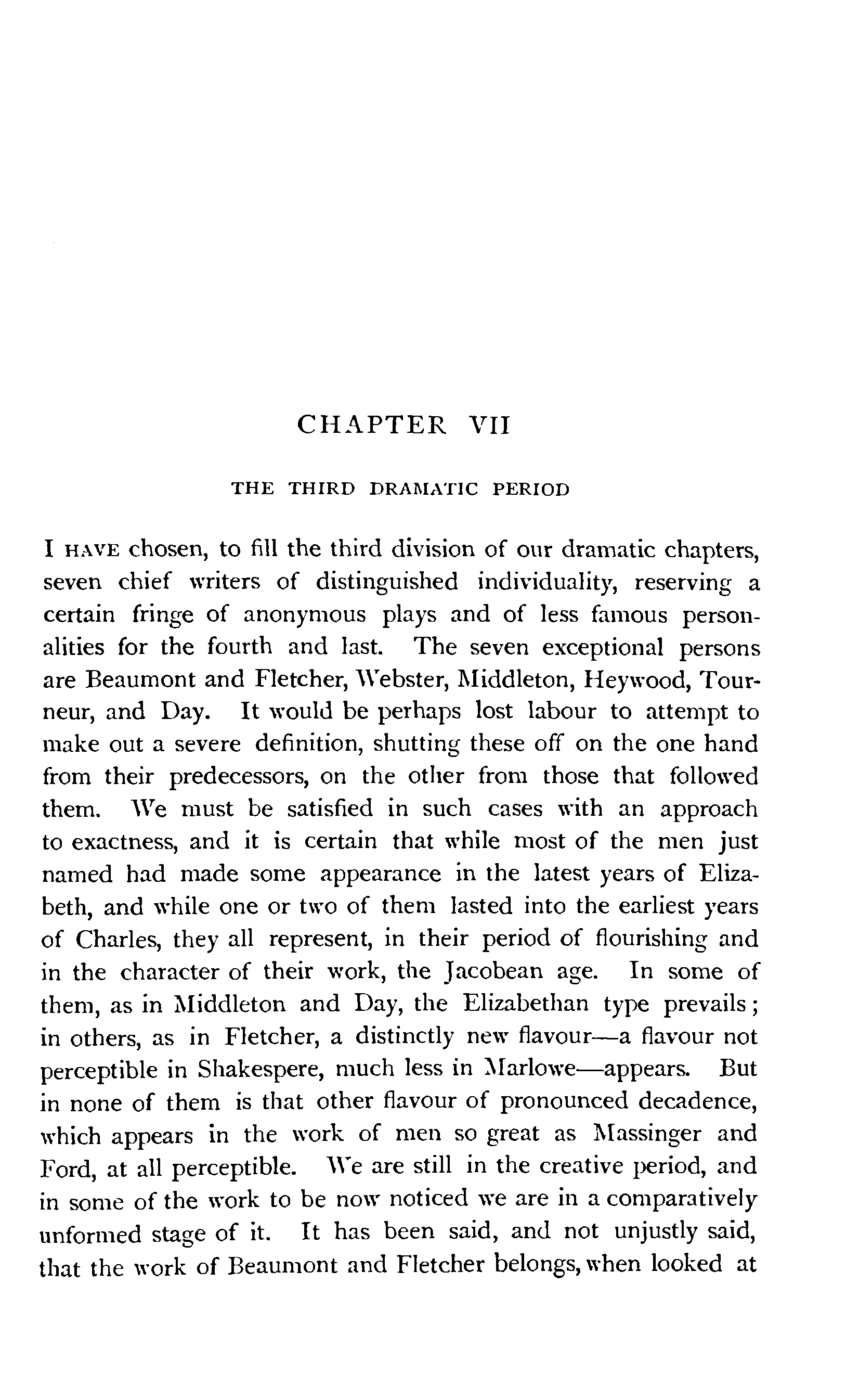 CHAPTER VII

THE THIRD DRAMATIC PERIOD

I HAVE chosen, to fill the third division of our dramatic chapters, seven chief writers of distinguished individuality, reserving a certain fringe of anonymous plays and of less famous personalities for the fourth and last. The seven exceptional persons are Beaumont and Fletcher, Webster, Middleton, Heywood, Tourneur, and Day. It would be perhaps lost labour to attempt to make out a severe definition, shutting these off on the one hand from their predecessors, on the other from those that followed them. We must be satisfied in such cases with an approach to exactness, and it is certain that while most of the men just named had made some appearance in the latest years of Elizabeth, and while one or two of them lasted into the earliest years of Charles, they all represent, in their period of flourishing and in the character of their work, the Jacobean age. In some of them, as in Middleton and Day, the Elizabethan type prevails; in others, as in Fletcher, a distinctly new flavour—a flavour not perceptible in Shakespere, much less in Marlowe—appears. But in none of them is that other flavour of pronounced decadence, which appears in the work of men so great as Massinger and Ford, at all perceptible. We are still in the creative period, and in some of the work to be now noticed we are in a comparatively unformed stage of it. It has been said, and not unjustly said, that the work of Beaumont and Fletcher belongs, when looked at